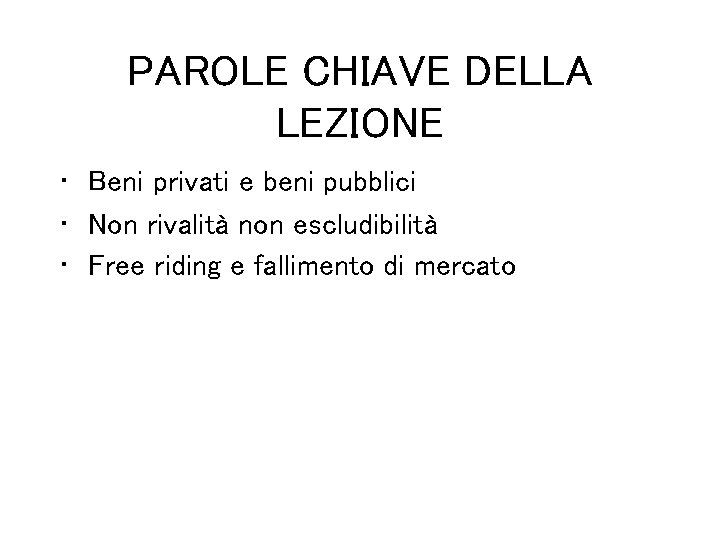 PAROLE CHIAVE DELLA LEZIONE

• Beni privati e beni pubblici
• Non rivalità non escludibilità
• Free riding e fallimento di mercato